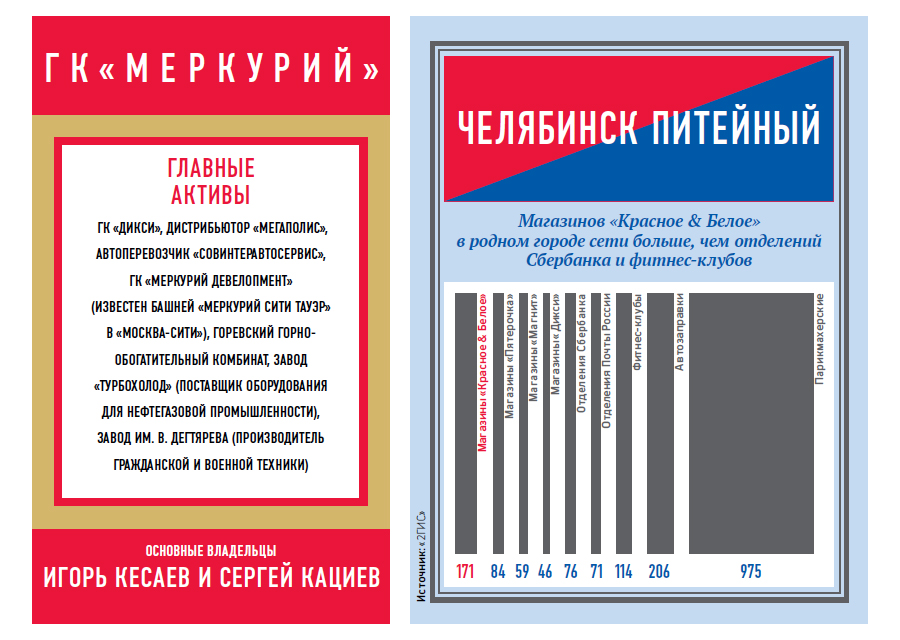 ГК «МЕРКУРИЙ»

ГЛАВНЫЕ АКТИВЫ

ГК «ДИКСИ», ДИСТРИБЬЮТОР «МЕГАПОЛИС», АВТОПЕРЕВОЗЧИК «СОВИНТЕРАВТОСЕРВИС», ГК «МЕРКУРИЙ ДЕВЕЛОПМЕНТ» (ИЗВЕСТЕН БАШНЕЙ «МЕРКУРИЙ СИТИ ТАУЭР» В «МОСКВА-СИТИ»), ГОРЕВСКИЙ ГОРНО-ОБОГАТИТЕЛЬНЫЙ КОМБИНАТ, ЗАВОД «ТУРБОХОЛОД» (ПОСТАВЩИК ОБОРУДОВАНИЯ ДЛЯ НЕФТЕГАЗОВОЙ ПРОМЫШЛЕННОСТИ), ЗАВОД ИМ. В. ДЕГТЯРЕВА (ПРОИЗВОДИТЕЛЬ ГРАЖДАНСКОЙ И ВОЕННОЙ ТЕХНИКИ)

ОСНОВНЫЕ ВЛАДЕЛЬЦЫ
ИГОРЬ КЕСАЕВ И СЕРГЕЙ КАЦИЕВ

ЧЕЛЯБИНСК ПИТЕЙНЫЙ

Магазинов «Красное & Белое» в родном городе сети больше, чем отделений Сбербанка и фитнес-клубов

Магазины «Красное & Белое»
Магазины «Пятерочка»
Магазины «Магнит»
Магазины «Дикси»
Отделения Сбербанка
Отделения Почты России
Фитнес-клубы
Автозаправки
Парикмахерские

171 84 59 46 76 71 114 206 975

Источник: «2ГИС»